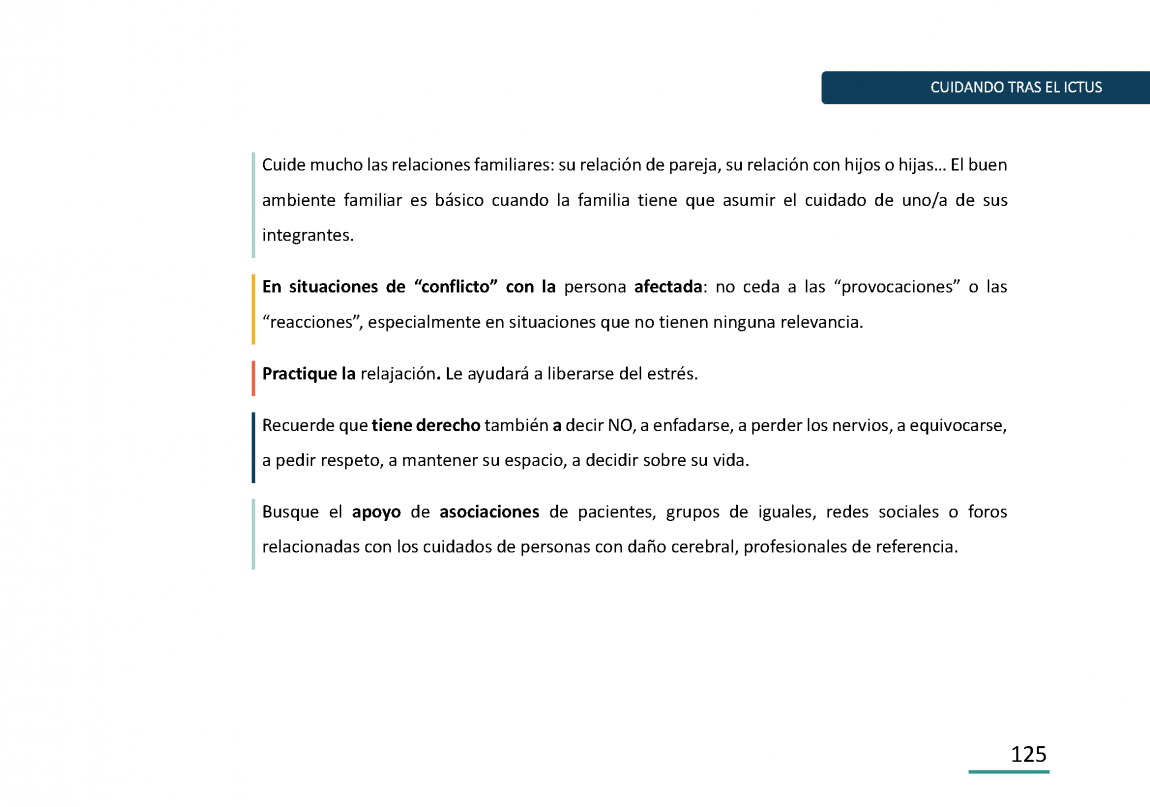 CUIDANDO TRAS EL ICTUS

Cuide mucho las relaciones familiares: su relación de pareja, su relación con hijos o hijas… El buen ambiente familiar es básico cuando la familia tiene que asumir el cuidado de uno/a de sus integrantes.

En situaciones de “conflicto” con la persona afectada: no ceda a las “provocaciones” o las “reacciones”, especialmente en situaciones que no tienen ninguna relevancia.

Practique la relajación. Le ayudará a liberarse del estrés.

Recuerde que tiene derecho también a decir NO, a enfadarse, a perder los nervios, a equivocarse, a pedir respeto, a mantener su espacio, a decidir sobre su vida.

Busque el apoyo de asociaciones de pacientes, grupos de iguales, redes sociales o foros relacionadas con los cuidados de personas con daño cerebral, profesionales de referencia.

125